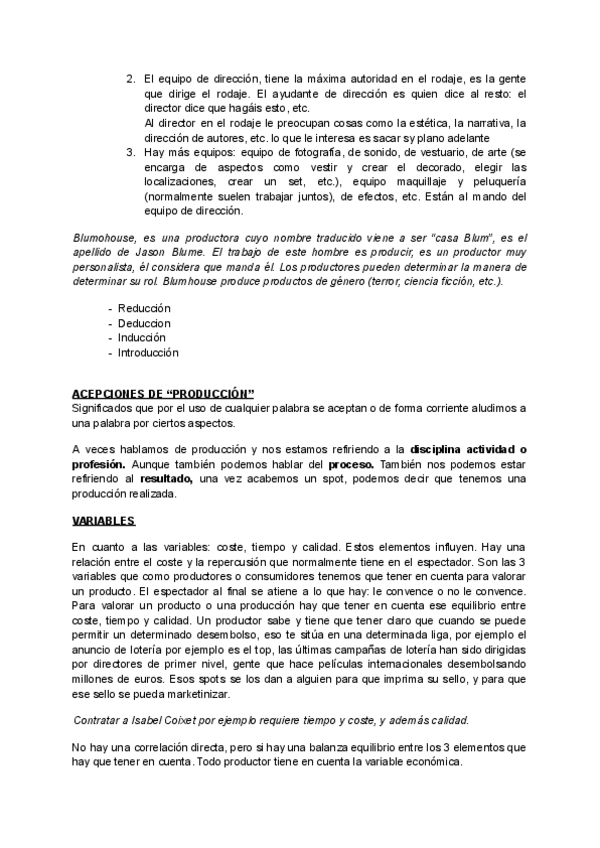 2. El equipo de dirección, tiene la máxima autoridad en el rodaje, es la gente que dirige el rodaje. El ayudante de dirección es quien dice al resto: el director dice que hagáis esto, etc.
Al director en el rodaje le preocupan cosas como la estética, la narrativa, la dirección de autores, etc. lo que le interesa es sacar sy plano adelante
3. Hay más equipos: equipo de fotografía, de sonido, de vestuario, de arte (se encarga de aspectos como vestir y crear el decorado, elegir las localizaciones, crear un set, etc.), equipo maquillaje y peluquería (normalmente suelen trabajar juntos), de efectos, etc. Están al mando del equipo de dirección.

Blumohouse, es una productora cuyo nombre traducido viene a ser "casa Blum", es el apellido de Jason Blume. El trabajo de este hombre es producir, es un productor muy personalista, él considera que manda él. Los productores pueden determinar la manera de determinar su rol. Blumhouse produce productos de género (terror, ciencia ficción, etc.).

- Reducción
- Deduccion
- Inducción
- Introducción

ACEPCIONES DE "PRODUCCIÓN"
Significados que por el uso de cualquier palabra se aceptan o de forma corriente aludimos a una palabra por ciertos aspectos.

A veces hablamos de producción y nos estamos refiriendo a la disciplina actividad o profesión. Aunque también podemos hablar del proceso. También nos podemos estar refiriendo al resultado, una vez acabemos un spot, podemos decir que tenemos una producción realizada.

VARIABLES

En cuanto a las variables: coste, tiempo y calidad. Estos elementos influyen. Hay una relación entre el coste y la repercusión que normalmente tiene en el espectador. Son las 3 variables que como productores o consumidores tenemos que tener en cuenta para valorar un producto. El espectador al final se atiene a lo que hay: le convence o no le convence. Para valorar un producto o una producción hay que tener en cuenta ese equilibrio entre coste, tiempo y calidad. Un productor sabe y tiene que tener claro que cuando se puede permitir un determinado desembolso, eso te sitúa en una determinada liga, por ejemplo el anuncio de lotería por ejemplo es el top, las últimas campañas de lotería han sido dirigidas por directores de primer nivel, gente que hace películas internacionales desembolsando millones de euros. Esos spots se los dan a alguien para que imprima su sello, y para que ese sello se pueda marketinizar.

Contratar a Isabel Coixet por ejemplo requiere tiempo y coste, y además calidad.

No hay una correlación directa, pero si hay una balanza equilibrio entre los 3 elementos que hay que tener en cuenta. Todo productor tiene en cuenta la variable económica.